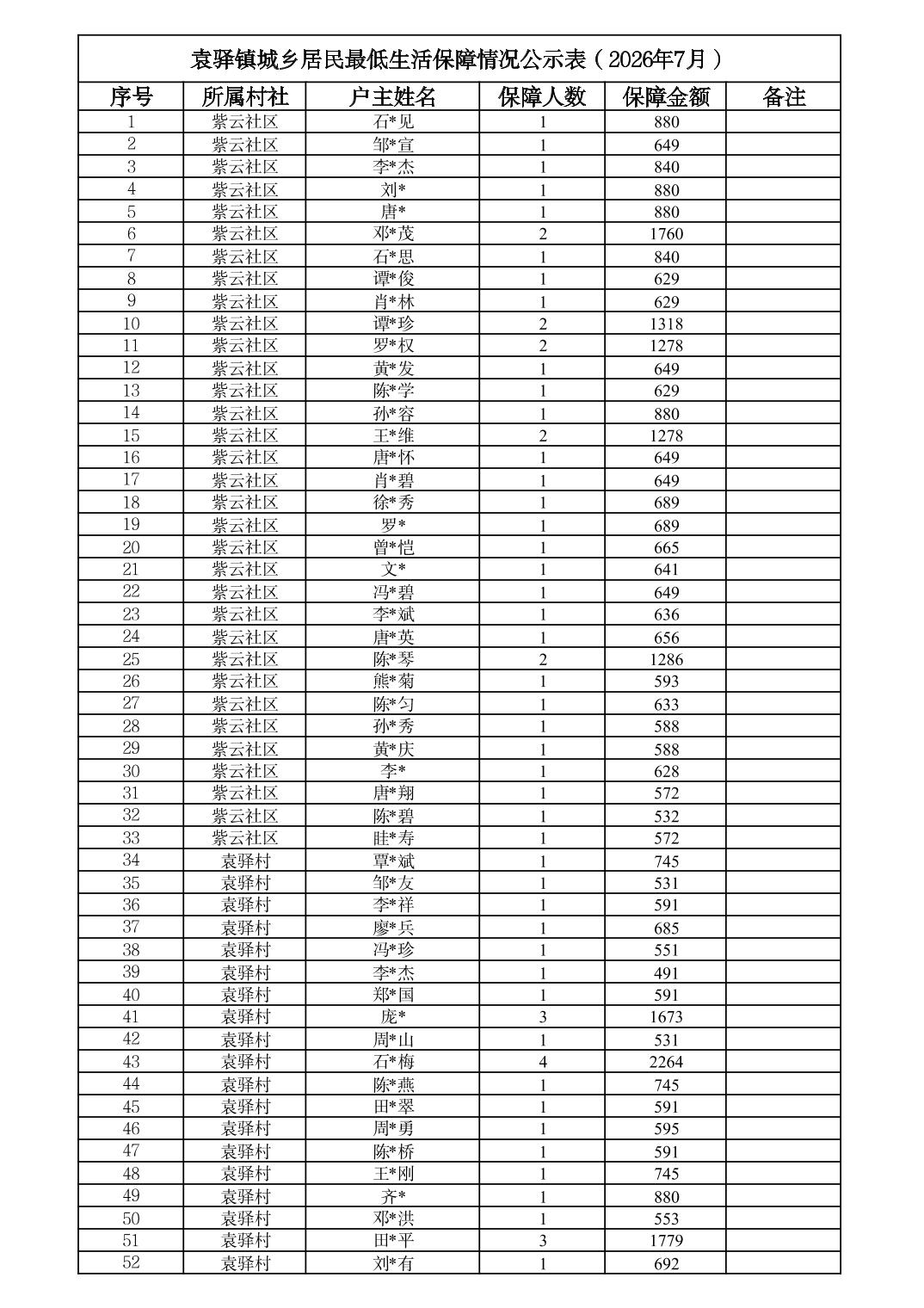 袁驿镇城乡居民最低生活保障情况公示表（2026年7月）

| 序号 | 所属村社 | 户主姓名 | 保障人数 | 保障金额 | 备注 |
|---|---|---|---|---|---|
| 1 | 紫云社区 | 石*见 | 1 | 880 | |
| 2 | 紫云社区 | 邹*宣 | 1 | 649 | |
| 3 | 紫云社区 | 李*杰 | 1 | 840 | |
| 4 | 紫云社区 | 刘* | 1 | 880 | |
| 5 | 紫云社区 | 唐* | 1 | 880 | |
| 6 | 紫云社区 | 邓*茂 | 2 | 1760 | |
| 7 | 紫云社区 | 石*思 | 1 | 840 | |
| 8 | 紫云社区 | 谭*俊 | 1 | 629 | |
| 9 | 紫云社区 | 肖*林 | 1 | 629 | |
| 10 | 紫云社区 | 谭*珍 | 2 | 1318 | |
| 11 | 紫云社区 | 罗*权 | 2 | 1278 | |
| 12 | 紫云社区 | 黄*发 | 1 | 649 | |
| 13 | 紫云社区 | 陈*学 | 1 | 629 | |
| 14 | 紫云社区 | 孙*容 | 1 | 880 | |
| 15 | 紫云社区 | 王*维 | 2 | 1278 | |
| 16 | 紫云社区 | 唐*怀 | 1 | 649 | |
| 17 | 紫云社区 | 肖*碧 | 1 | 649 | |
| 18 | 紫云社区 | 徐*秀 | 1 | 689 | |
| 19 | 紫云社区 | 罗* | 1 | 689 | |
| 20 | 紫云社区 | 曾*恺 | 1 | 665 | |
| 21 | 紫云社区 | 文* | 1 | 641 | |
| 22 | 紫云社区 | 冯*碧 | 1 | 649 | |
| 23 | 紫云社区 | 李*斌 | 1 | 636 | |
| 24 | 紫云社区 | 唐*英 | 1 | 656 | |
| 25 | 紫云社区 | 陈*琴 | 2 | 1286 | |
| 26 | 紫云社区 | 熊*菊 | 1 | 593 | |
| 27 | 紫云社区 | 陈*匀 | 1 | 633 | |
| 28 | 紫云社区 | 孙*秀 | 1 | 588 | |
| 29 | 紫云社区 | 黄*庆 | 1 | 588 | |
| 30 | 紫云社区 | 李* | 1 | 628 | |
| 31 | 紫云社区 | 唐*翔 | 1 | 572 | |
| 32 | 紫云社区 | 陈*碧 | 1 | 532 | |
| 33 | 紫云社区 | 眭*寿 | 1 | 572 | |
| 34 | 袁驿村 | 覃*斌 | 1 | 745 | |
| 35 | 袁驿村 | 邹*友 | 1 | 531 | |
| 36 | 袁驿村 | 李*祥 | 1 | 591 | |
| 37 | 袁驿村 | 廖*兵 | 1 | 685 | |
| 38 | 袁驿村 | 冯*珍 | 1 | 551 | |
| 39 | 袁驿村 | 李*杰 | 1 | 491 | |
| 40 | 袁驿村 | 郑*国 | 1 | 591 | |
| 41 | 袁驿村 | 庞* | 3 | 1673 | |
| 42 | 袁驿村 | 周*山 | 1 | 531 | |
| 43 | 袁驿村 | 石*梅 | 4 | 2264 | |
| 44 | 袁驿村 | 陈*燕 | 1 | 745 | |
| 45 | 袁驿村 | 田*翠 | 1 | 591 | |
| 46 | 袁驿村 | 周*勇 | 1 | 595 | |
| 47 | 袁驿村 | 陈*桥 | 1 | 591 | |
| 48 | 袁驿村 | 王*刚 | 1 | 745 | |
| 49 | 袁驿村 | 齐* | 1 | 880 | |
| 50 | 袁驿村 | 邓*洪 | 1 | 553 | |
| 51 | 袁驿村 | 田*平 | 3 | 1779 | |
| 52 | 袁驿村 | 刘*有 | 1 | 692 | |